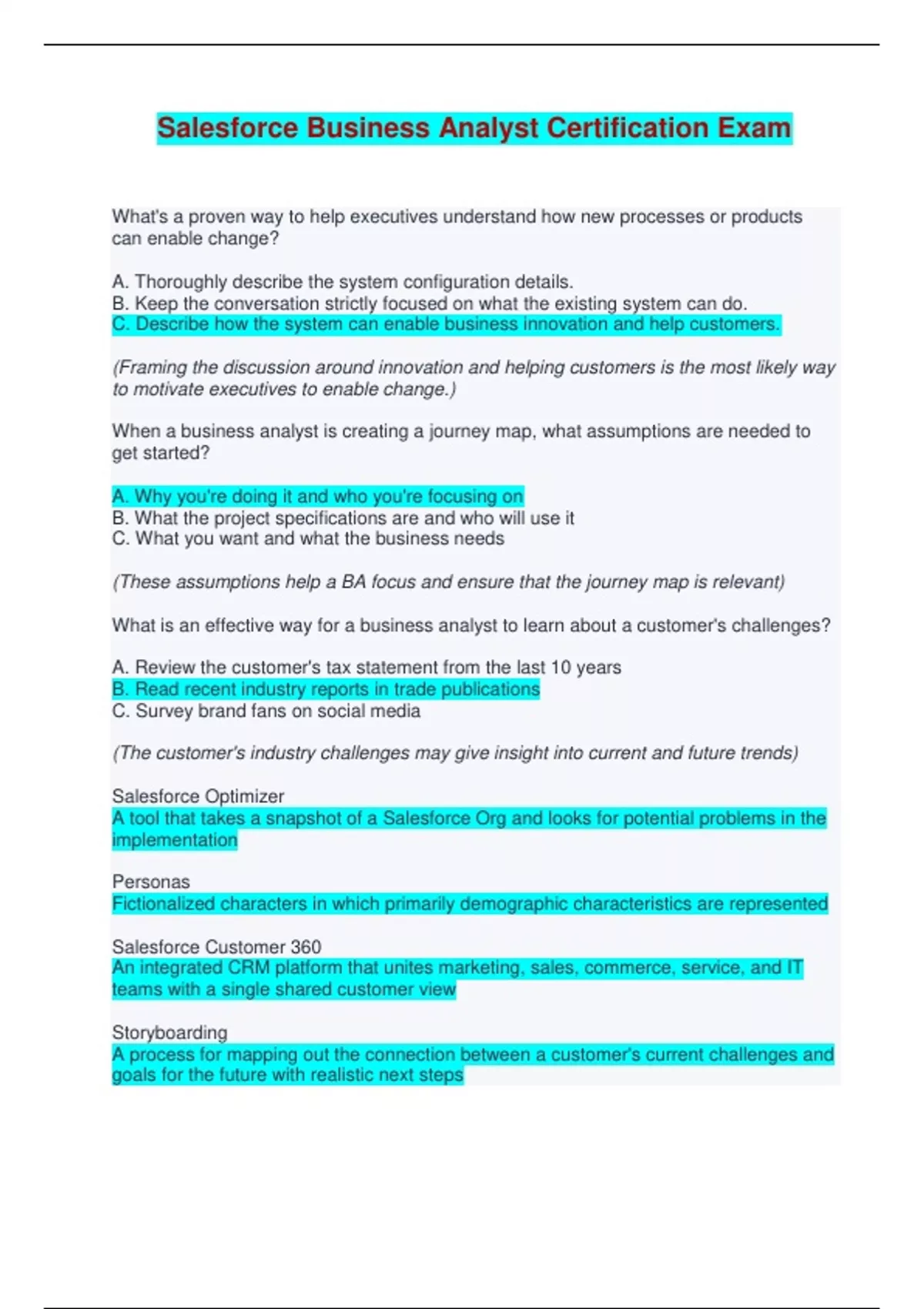 Salesforce Business Analyst Certification Exam

What's a proven way to help executives understand how new processes or products can enable change?

A. Thoroughly describe the system configuration details.
B. Keep the conversation strictly focused on what the existing system can do.
C. Describe how the system can enable business innovation and help customers.

(Framing the discussion around innovation and helping customers is the most likely way to motivate executives to enable change.)

When a business analyst is creating a journey map, what assumptions are needed to get started?

A. Why you're doing it and who you're focusing on
B. What the project specifications are and who will use it
C. What you want and what the business needs

(These assumptions help a BA focus and ensure that the journey map is relevant)

What is an effective way for a business analyst to learn about a customer's challenges?

A. Review the customer's tax statement from the last 10 years
B. Read recent industry reports in trade publications
C. Survey brand fans on social media

(The customer's industry challenges may give insight into current and future trends)

Salesforce Optimizer
A tool that takes a snapshot of a Salesforce Org and looks for potential problems in the implementation

Personas
Fictionalized characters in which primarily demographic characteristics are represented

Salesforce Customer 360
An integrated CRM platform that unites marketing, sales, commerce, service, and IT teams with a single shared customer view

Storyboarding
A process for mapping out the connection between a customer's current challenges and goals for the future with realistic next steps